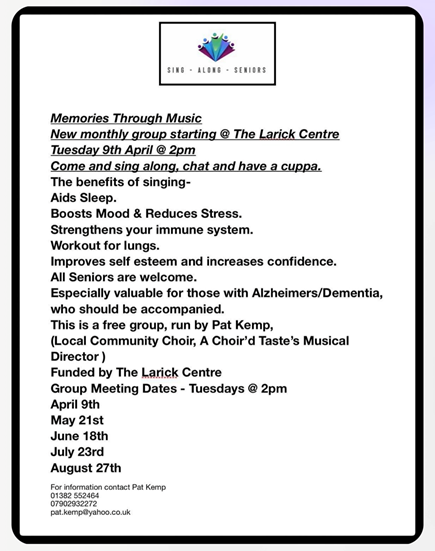 SING - ALONG - SENIORS

Memories Through Music
New monthly group starting @ The Larick Centre
Tuesday 9th April @ 2pm
Come and sing along, chat and have a cuppa.
The benefits of singing-
Aids Sleep.
Boosts Mood & Reduces Stress.
Strengthens your immune system.
Workout for lungs.
Improves self esteem and increases confidence.
All Seniors are welcome.
Especially valuable for those with Alzheimers/Dementia, who should be accompanied.
This is a free group, run by Pat Kemp,
(Local Community Choir, A Choir'd Taste's Musical Director )
Funded by The Larick Centre
Group Meeting Dates - Tuesdays @ 2pm
April 9th
May 21st
June 18th
July 23rd
August 27th

For information contact Pat Kemp
01382 552464
07902932272
pat.kemp@yahoo.co.uk